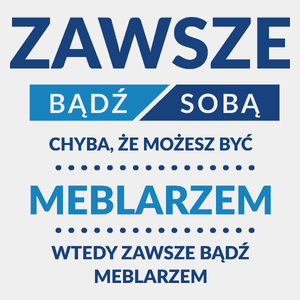 ZAWSZE

BĄDŹ SOBĄ

CHYBA, ŻE MOŻESZ BYĆ

MEBLARZEM

WTEDY ZAWSZE BĄDŹ MEBLARZEM